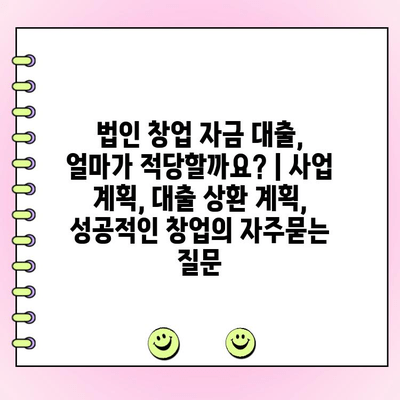 법인 창업 자금 대출, 얼마가 적당할까요? | 사업 계획, 대출 상환 계획, 성공적인 창업의 자주묻는 질문